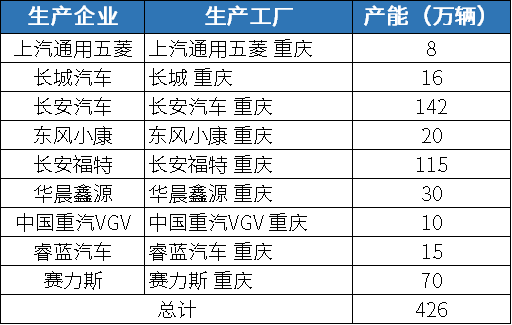 | 生产企业 | 生产工厂 | 产能（万辆） |
|---|---|---|
| 上汽通用五菱 | 上汽通用五菱 重庆 | 8 |
| 长城汽车 | 长城 重庆 | 16 |
| 长安汽车 | 长安汽车 重庆 | 142 |
| 东风小康 | 东风小康 重庆 | 20 |
| 长安福特 | 长安福特 重庆 | 115 |
| 华晨鑫源 | 华晨鑫源 重庆 | 30 |
| 中国重汽VGV | 中国重汽VGV 重庆 | 10 |
| 睿蓝汽车 | 睿蓝汽车 重庆 | 15 |
| 赛力斯 | 赛力斯 重庆 | 70 |
| 总计 | | 426 |